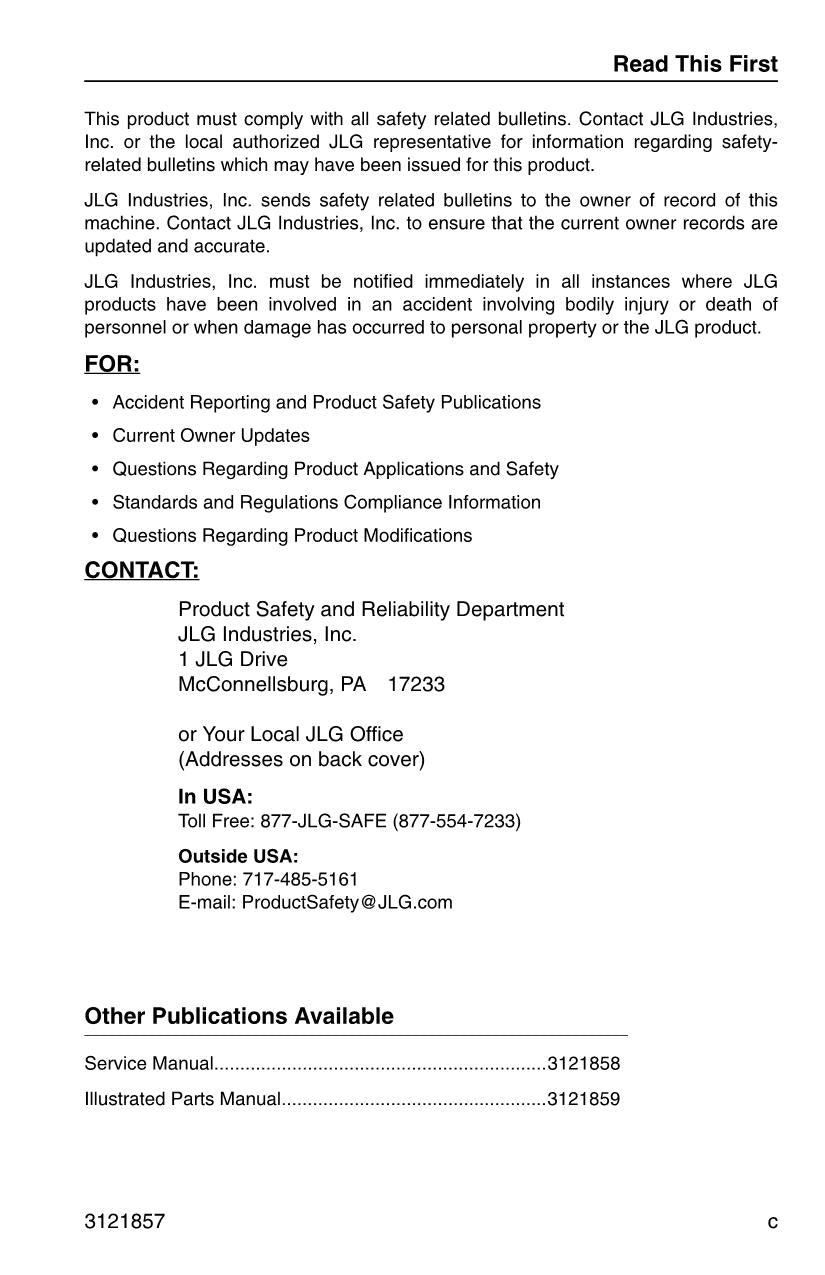 Read This First

This product must comply with all safety related bulletins. Contact JLG Industries, Inc. or the local authorized JLG representative for information regarding safety-related bulletins which may have been issued for this product.

JLG Industries, Inc. sends safety related bulletins to the owner of record of this machine. Contact JLG Industries, Inc. to ensure that the current owner records are updated and accurate.

JLG Industries, Inc. must be notified immediately in all instances where JLG products have been involved in an accident involving bodily injury or death of personnel or when damage has occurred to personal property or the JLG product.

FOR:

• Accident Reporting and Product Safety Publications
• Current Owner Updates
• Questions Regarding Product Applications and Safety
• Standards and Regulations Compliance Information
• Questions Regarding Product Modifications

CONTACT:

Product Safety and Reliability Department
JLG Industries, Inc.
1 JLG Drive
McConnellsburg, PA 17233

or Your Local JLG Office
(Addresses on back cover)

In USA:
Toll Free: 877-JLG-SAFE (877-554-7233)

Outside USA:
Phone: 717-485-5161
E-mail: ProductSafety@JLG.com

Other Publications Available

Service Manual 3121858

Illustrated Parts Manual 3121859

3121857 c